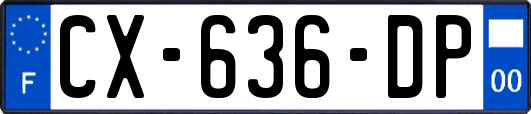 F
CX-636-DP
00